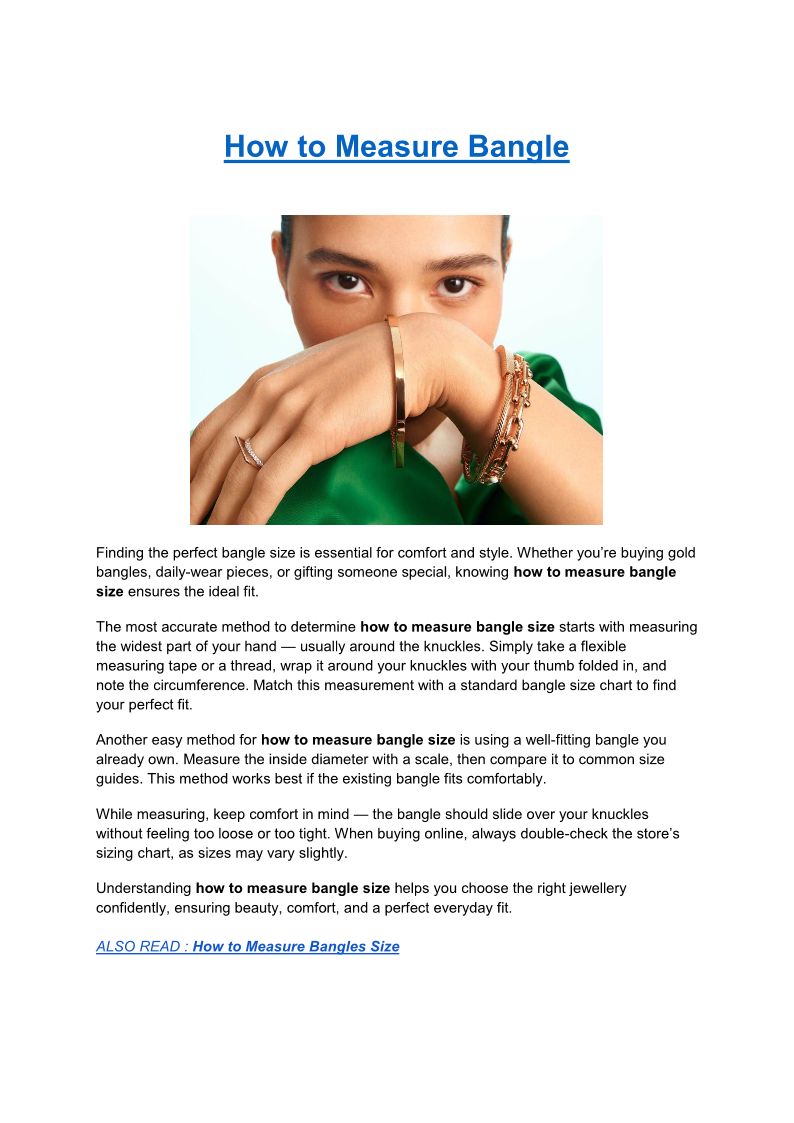 How to Measure Bangle

Finding the perfect bangle size is essential for comfort and style. Whether you're buying gold bangles, daily-wear pieces, or gifting someone special, knowing how to measure bangle size ensures the ideal fit.

The most accurate method to determine how to measure bangle size starts with measuring the widest part of your hand — usually around the knuckles. Simply take a flexible measuring tape or a thread, wrap it around your knuckles with your thumb folded in, and note the circumference. Match this measurement with a standard bangle size chart to find your perfect fit.

Another easy method for how to measure bangle size is using a well-fitting bangle you already own. Measure the inside diameter with a scale, then compare it to common size guides. This method works best if the existing bangle fits comfortably.

While measuring, keep comfort in mind — the bangle should slide over your knuckles without feeling too loose or too tight. When buying online, always double-check the store's sizing chart, as sizes may vary slightly.

Understanding how to measure bangle size helps you choose the right jewellery confidently, ensuring beauty, comfort, and a perfect everyday fit.

ALSO READ : How to Measure Bangles Size